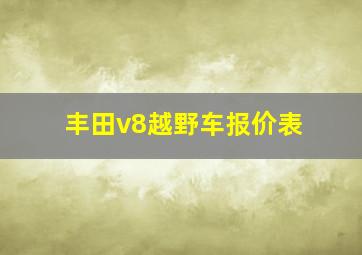 丰田v8越野车报价表